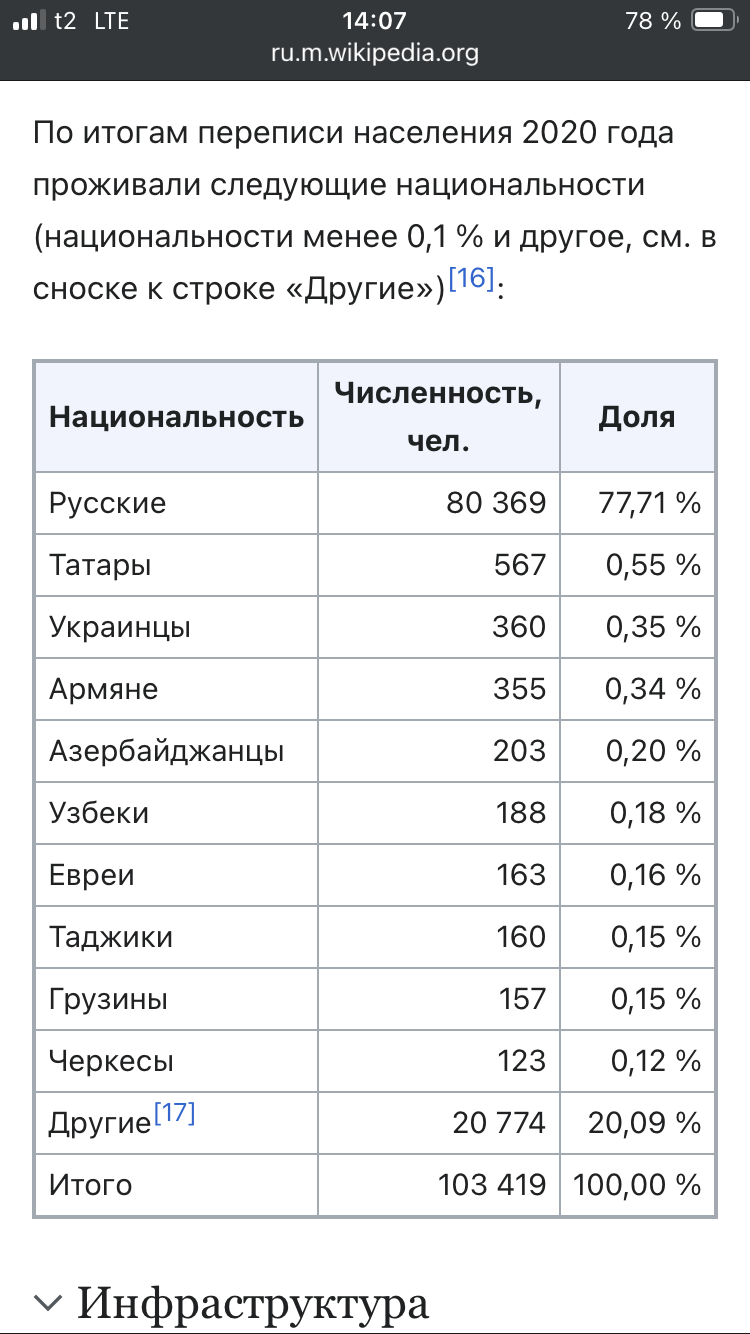 t2 LTE 14:07 78 %
ru.m.wikipedia.org

По итогам переписи населения 2020 года проживали следующие национальности (национальности менее 0,1 % и другое, см. в сноске к строке «Другие»)[16]:

| Национальность | Численность, чел. | Доля |
|---|---|---|
| Русские | 80 369 | 77,71 % |
| Татары | 567 | 0,55 % |
| Украинцы | 360 | 0,35 % |
| Армяне | 355 | 0,34 % |
| Азербайджанцы | 203 | 0,20 % |
| Узбеки | 188 | 0,18 % |
| Евреи | 163 | 0,16 % |
| Таджики | 160 | 0,15 % |
| Грузины | 157 | 0,15 % |
| Черкесы | 123 | 0,12 % |
| Другие[17] | 20 774 | 20,09 % |
| Итого | 103 419 | 100,00 % |

Инфраструктура